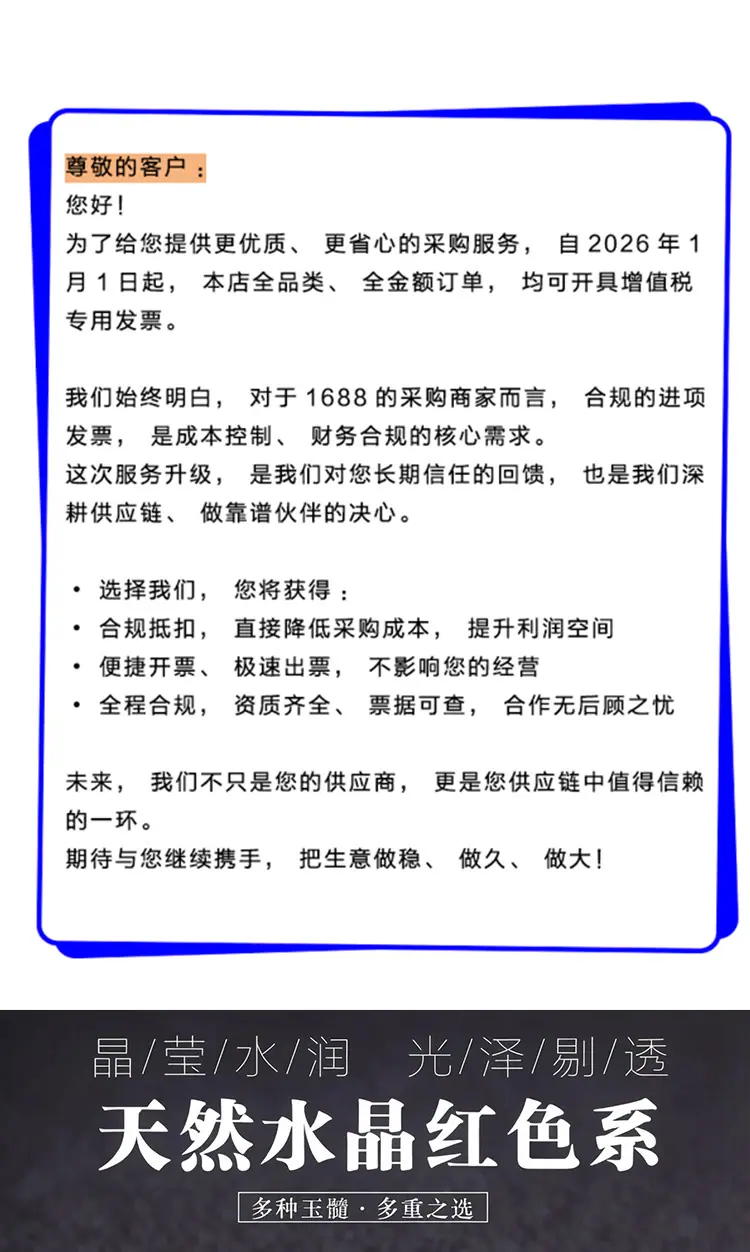 尊敬的客户：
您好！
为了给您提供更优质、更省心的采购服务，自2026年1月1日起，本店全品类、全金额订单，均可开具增值税专用发票。

我们始终明白，对于1688的采购商家而言，合规的进项发票，是成本控制、财务合规的核心需求。
这次服务升级，是我们对您长期信任的回馈，也是我们深耕供应链、做靠谱伙伴的决心。

• 选择我们，您将获得：
• 合规抵扣，直接降低采购成本，提升利润空间
• 便捷开票、极速出票，不影响您的经营
• 全程合规，资质齐全、票据可查，合作无后顾之忧

未来，我们不只是您的供应商，更是您供应链中值得信赖的一环。
期待与您继续携手，把生意做稳、做久、做大！

晶/莹/水/润 光/泽/剔/透
天然水晶红色系
多种玉髓·多重之选